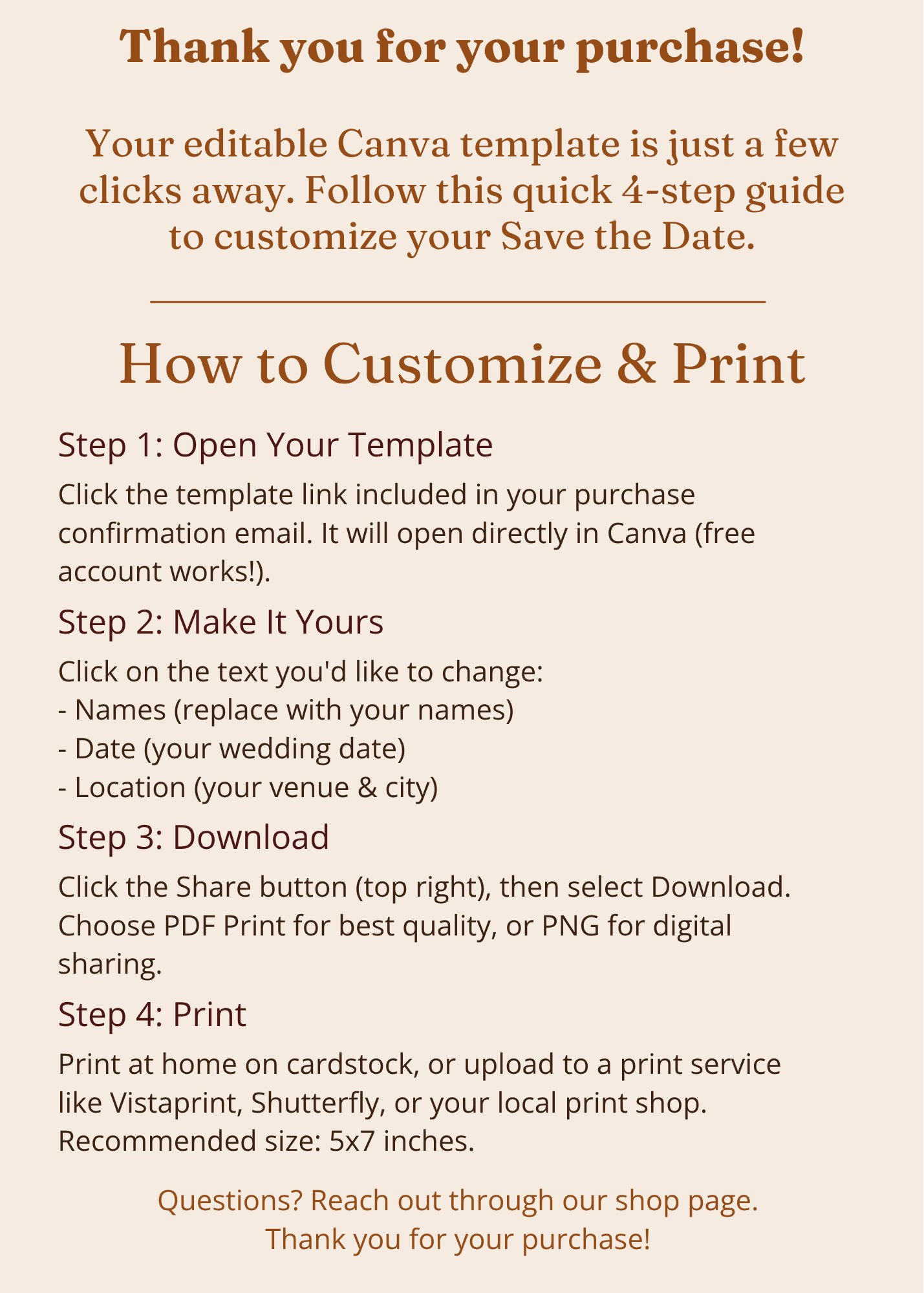 Thank you for your purchase!

Your editable Canva template is just a few clicks away. Follow this quick 4-step guide to customize your Save the Date.

How to Customize & Print

Step 1: Open Your Template

Click the template link included in your purchase confirmation email. It will open directly in Canva (free account works!).

Step 2: Make It Yours

Click on the text you'd like to change:
- Names (replace with your names)
- Date (your wedding date)
- Location (your venue & city)

Step 3: Download

Click the Share button (top right), then select Download. Choose PDF Print for best quality, or PNG for digital sharing.

Step 4: Print

Print at home on cardstock, or upload to a print service like Vistaprint, Shutterfly, or your local print shop. Recommended size: 5x7 inches.

Questions? Reach out through our shop page.
Thank you for your purchase!